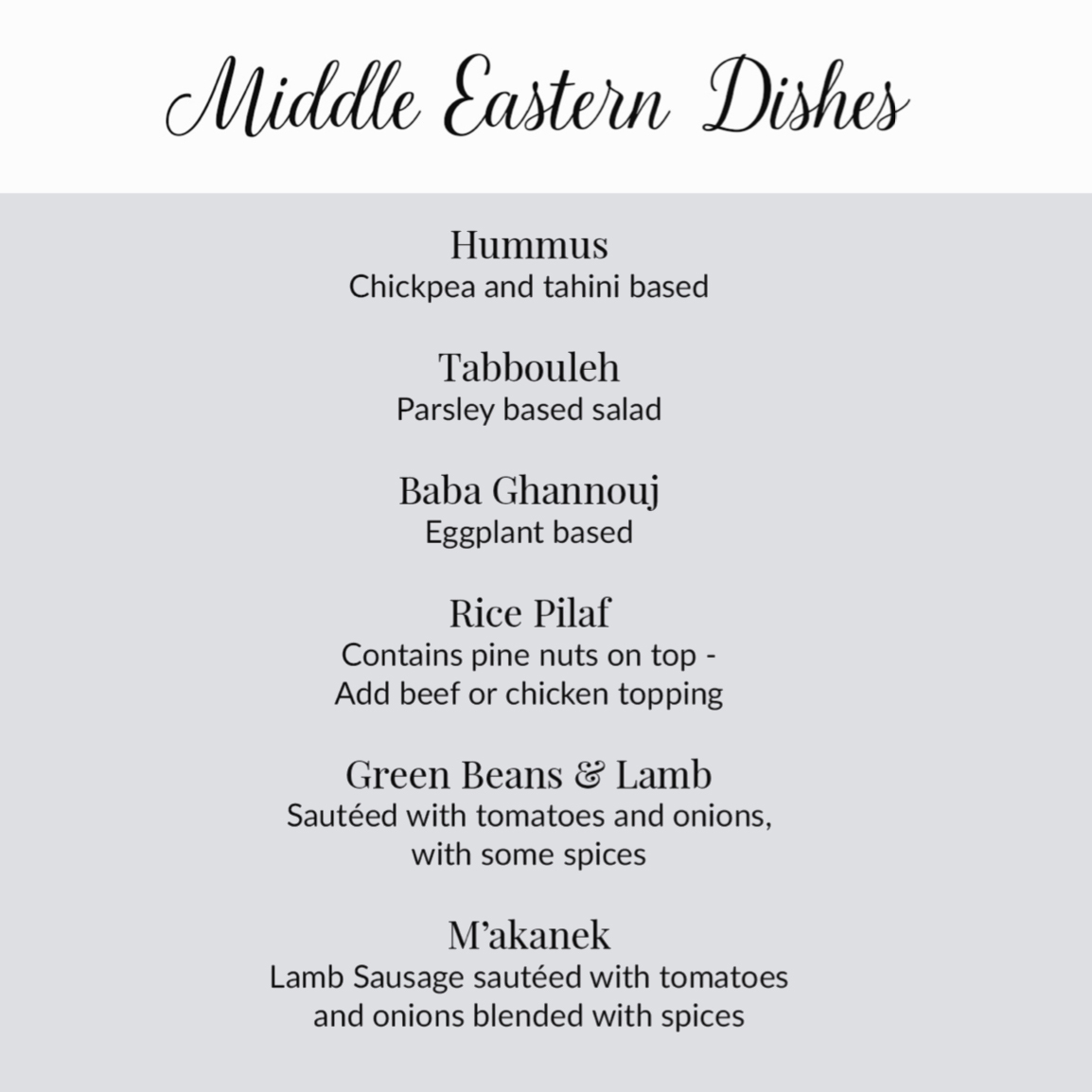 Middle Eastern Dishes

Hummus
Chickpea and tahini based

Tabbouleh
Parsley based salad

Baba Ghannouj
Eggplant based

Rice Pilaf
Contains pine nuts on top -
Add beef or chicken topping

Green Beans & Lamb
Sautéed with tomatoes and onions,
with some spices

M'akanek
Lamb Sausage sautéed with tomatoes
and onions blended with spices